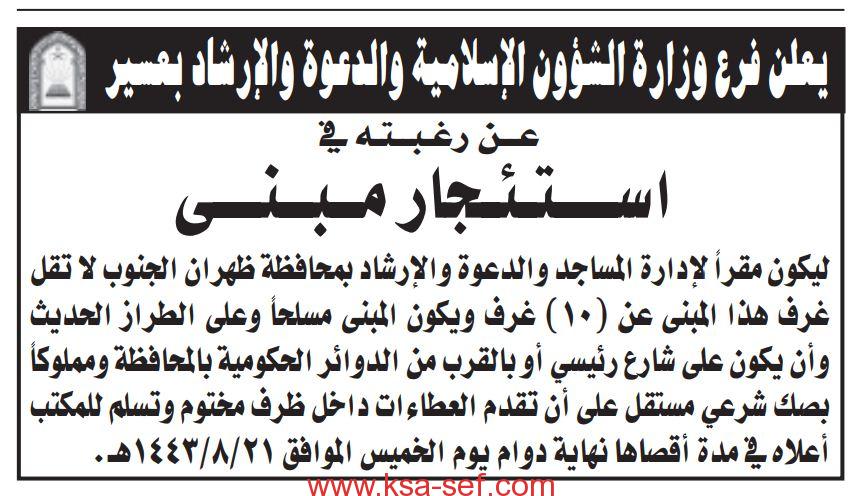 يعلن فرع وزارة الشؤون الإسلامية والدعوة والإرشاد بعسير

عن رغبته في

استئجار مبنى

ليكون مقراً لإدارة المساجد والدعوة والإرشاد بمحافظة ظهران الجنوب لا تقل غرف هذا المبنى عن (١٠) غرف ويكون المبنى مسلحاً وعلى الطراز الحديث وأن يكون على شارع رئيسي أو بالقرب من الدوائر الحكومية بالمحافظة ومملوكاً بصك شرعي مستقل على أن تقدم العطاءات داخل ظرف مختوم وتسلم للمكتب أعلاه في مدة أقصاها نهاية دوام يوم الخميس الموافق ١٤٤٣/٨/٢١هـ.

www.ksa-sef.com